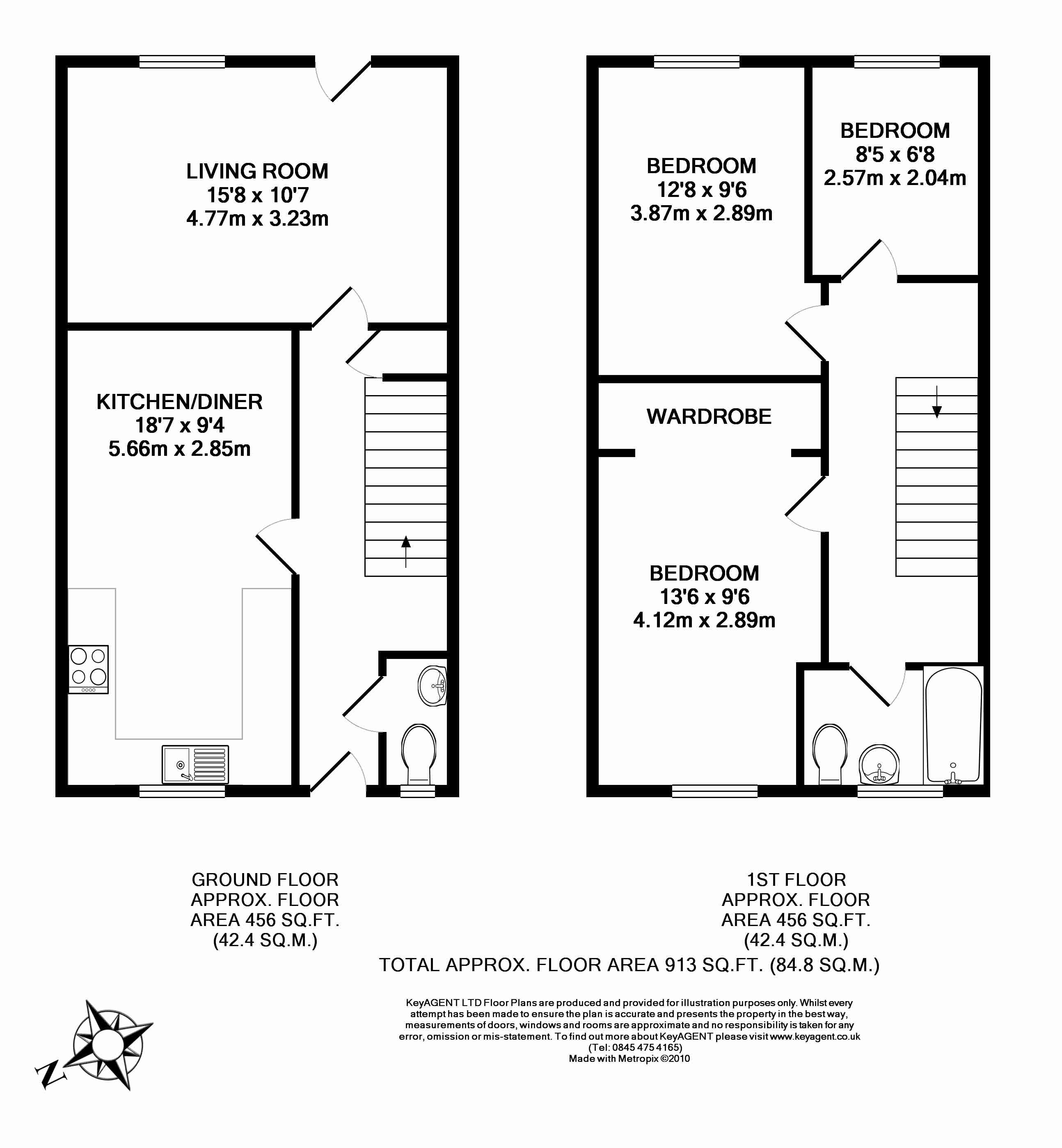 LIVING ROOM
15'8 x 10'7
4.77m x 3.23m

KITCHEN/DINER
18'7 x 9'4
5.66m x 2.85m

BEDROOM
12'8 x 9'6
3.87m x 2.89m

BEDROOM
8'5 x 6'8
2.57m x 2.04m

WARDROBE

BEDROOM
13'6 x 9'6
4.12m x 2.89m

GROUND FLOOR
APPROX. FLOOR
AREA 456 SQ.FT.
(42.4 SQ.M.)

1ST FLOOR
APPROX. FLOOR
AREA 456 SQ.FT.
(42.4 SQ.M.)

TOTAL APPROX. FLOOR AREA 913 SQ.FT. (84.8 SQ.M.)

KeyAGENT LTD Floor Plans are produced and provided for illustration purposes only. Whilst every attempt has been made to ensure the plan is accurate and presents the property in the best way, measurements of doors, windows and rooms are approximate and no responsibility is taken for any error, omission or mis-statement. To find out more about KeyAGENT please visit www.keyagent.co.uk
(Tel: 0845 475 4165)
Made with Metropix ©2010

N